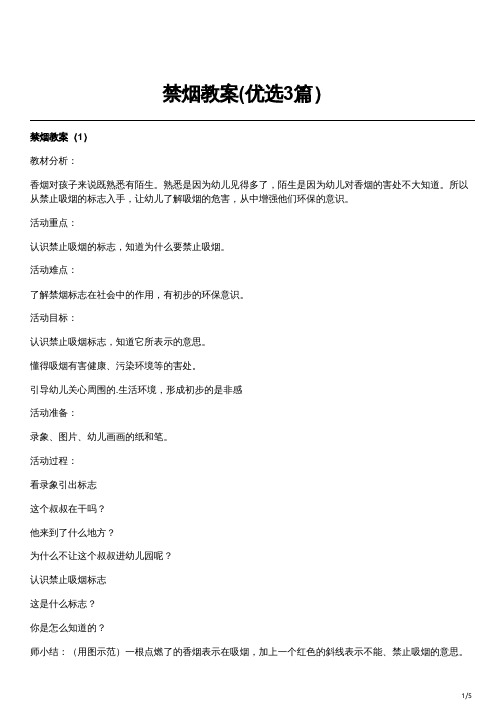 禁烟教案(优选3篇)

禁烟教案（1）

教材分析：

香烟对孩子来说既熟悉有陌生。熟悉是因为幼儿见得多了，陌生是因为幼儿对香烟的害处不大知道。所以从禁止吸烟的标志入手，让幼儿了解吸烟的危害，从中增强他们环保的意识。

活动重点：

认识禁止吸烟的标志，知道为什么要禁止吸烟。

活动难点：

了解禁烟标志在社会中的作用，有初步的环保意识。

活动目标：

认识禁止吸烟标志，知道它所表示的意思。

懂得吸烟有害健康、污染环境等的害处。

引导幼儿关心周围的.生活环境，形成初步的是非感

活动准备：

录象、图片、幼儿画画的纸和笔。

活动过程：

看录象引出标志

这个叔叔在干吗？

他来到了什么地方？

为什么不让这个叔叔进幼儿园呢？

认识禁止吸烟标志

这是什么标志？

你是怎么知道的？

师小结：（用图示范）一根点燃了的香烟表示在吸烟，加上一个红色的斜线表示不能、禁止吸烟的意思。

1/5